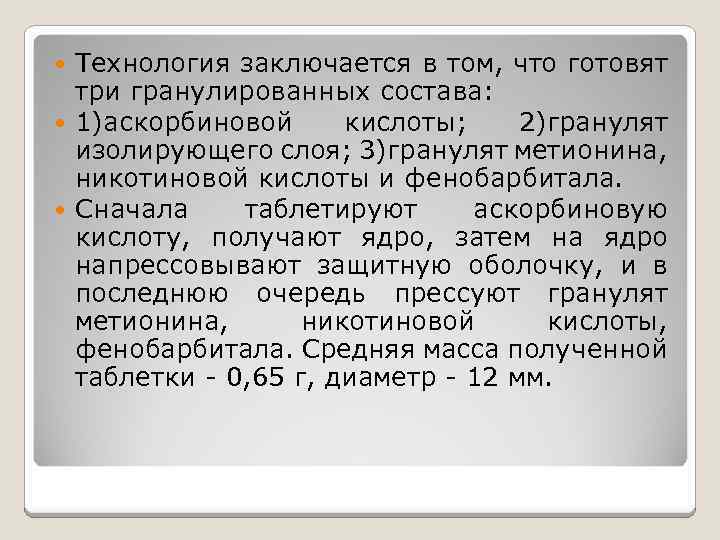 Технология заключается в том, что готовят три гранулированных состава:

1)аскорбиновой кислоты; 2)гранулят изолирующего слоя; 3)гранулят метионина, никотиновой кислоты и фенобарбитала.

Сначала таблетируют аскорбиновую кислоту, получают ядро, затем на ядро напрессовывают защитную оболочку, и в последнюю очередь прессуют гранулят метионина, никотиновой кислоты, фенобарбитала. Средняя масса полученной таблетки - 0,65 г, диаметр - 12 мм.